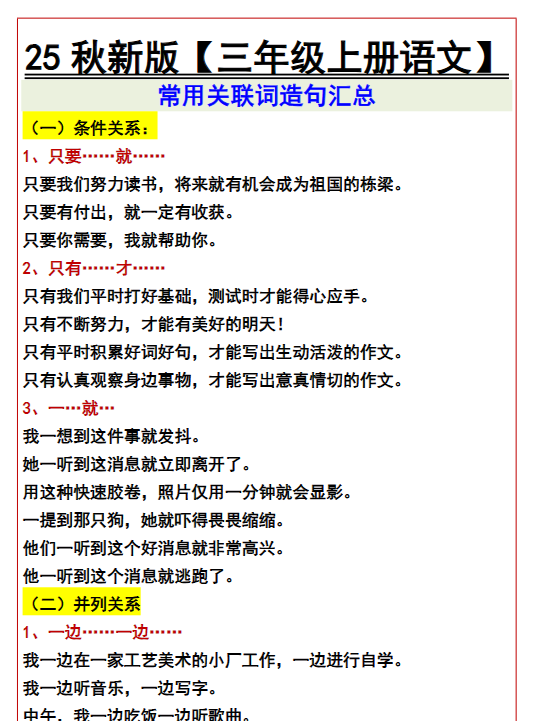 25 秋新版【三年级上册语文】

常用关联词造句汇总

（一）条件关系：

1、只要……就……

只要我们努力读书，将来就有机会成为祖国的栋梁。

只要有付出，就一定有收获。

只要你需要，我就帮助你。

2、只有……才……

只有我们平时打好基础，测试时才能得心应手。

只有不断努力，才能有美好的明天！

只有平时积累好词好句，才能写出生动活泼的作文。

只有认真观察身边事物，才能写出意真情切的作文。

3、一…就…

我一想到这件事就发抖。

她一听到这消息就立即离开了。

用这种快速胶卷，照片仅用一分钟就会显影。

一提到那只狗，她就吓得畏畏缩缩。

他们一听到这个好消息就非常高兴。

他一听到这个消息就逃跑了。

（二）并列关系

1、一边……一边……

我一边在一家工艺美术的小厂工作，一边进行自学。

我一边听音乐，一边写字。

中午，我一边吃饭一边听歌曲。